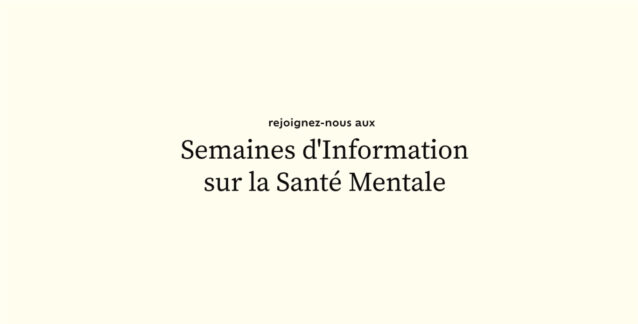 rejoignez-nous aux

Semaines d'Information sur la Santé Mentale